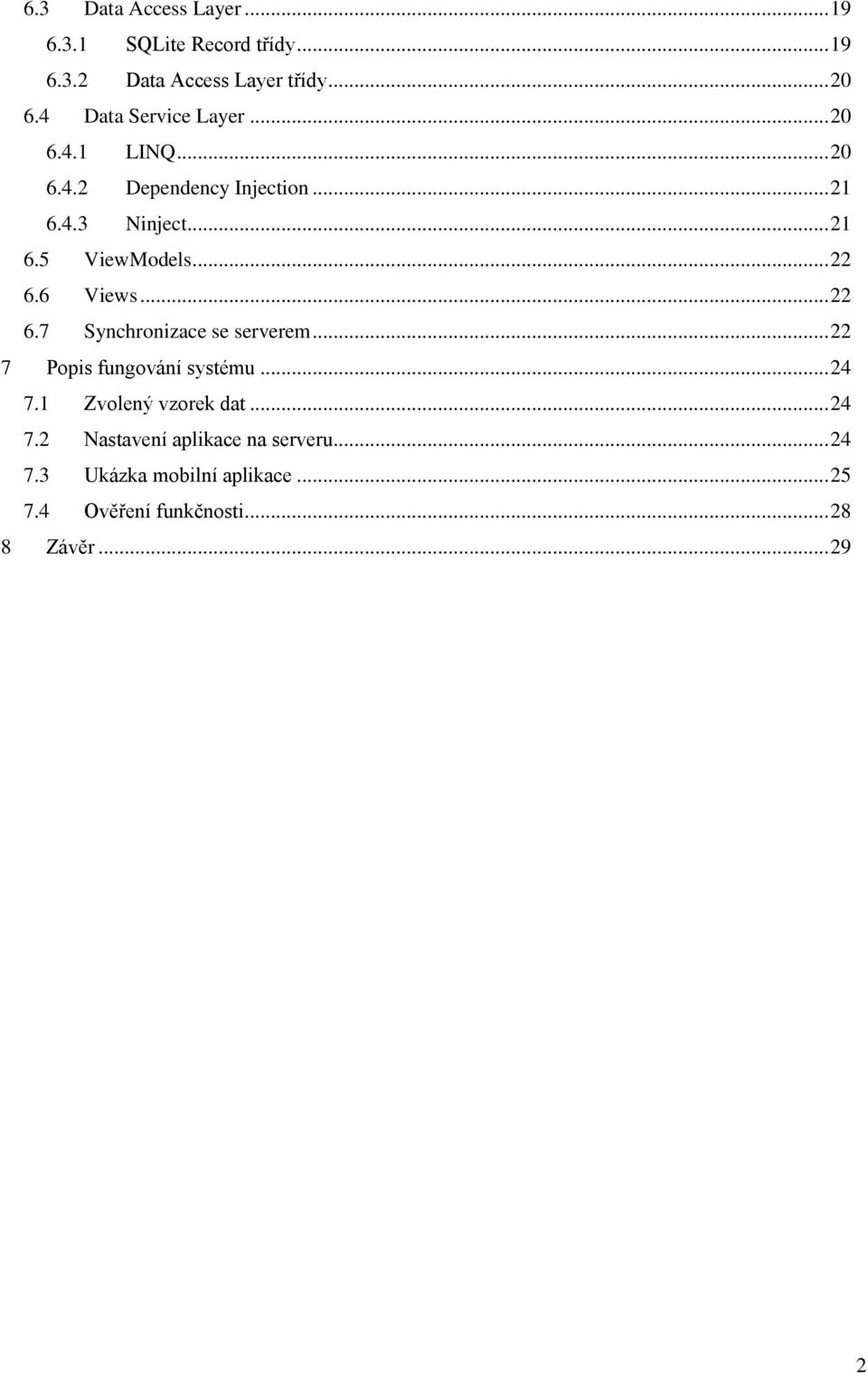 6.3 Data Access Layer ... 19
6.3.1 SQLite Record třídy ... 19
6.3.2 Data Access Layer třídy ... 20
6.4 Data Service Layer ... 20
6.4.1 LINQ ... 20
6.4.2 Dependency Injection ... 21
6.4.3 Ninject ... 21
6.5 ViewModels ... 22
6.6 Views ... 22
6.7 Synchronizace se serverem ... 22
7 Popis fungování systému ... 24
7.1 Zvolený vzorek dat ... 24
7.2 Nastavení aplikace na serveru ... 24
7.3 Ukázka mobilní aplikace ... 25
7.4 Ověření funkčnosti ... 28
8 Závěr ... 29

2